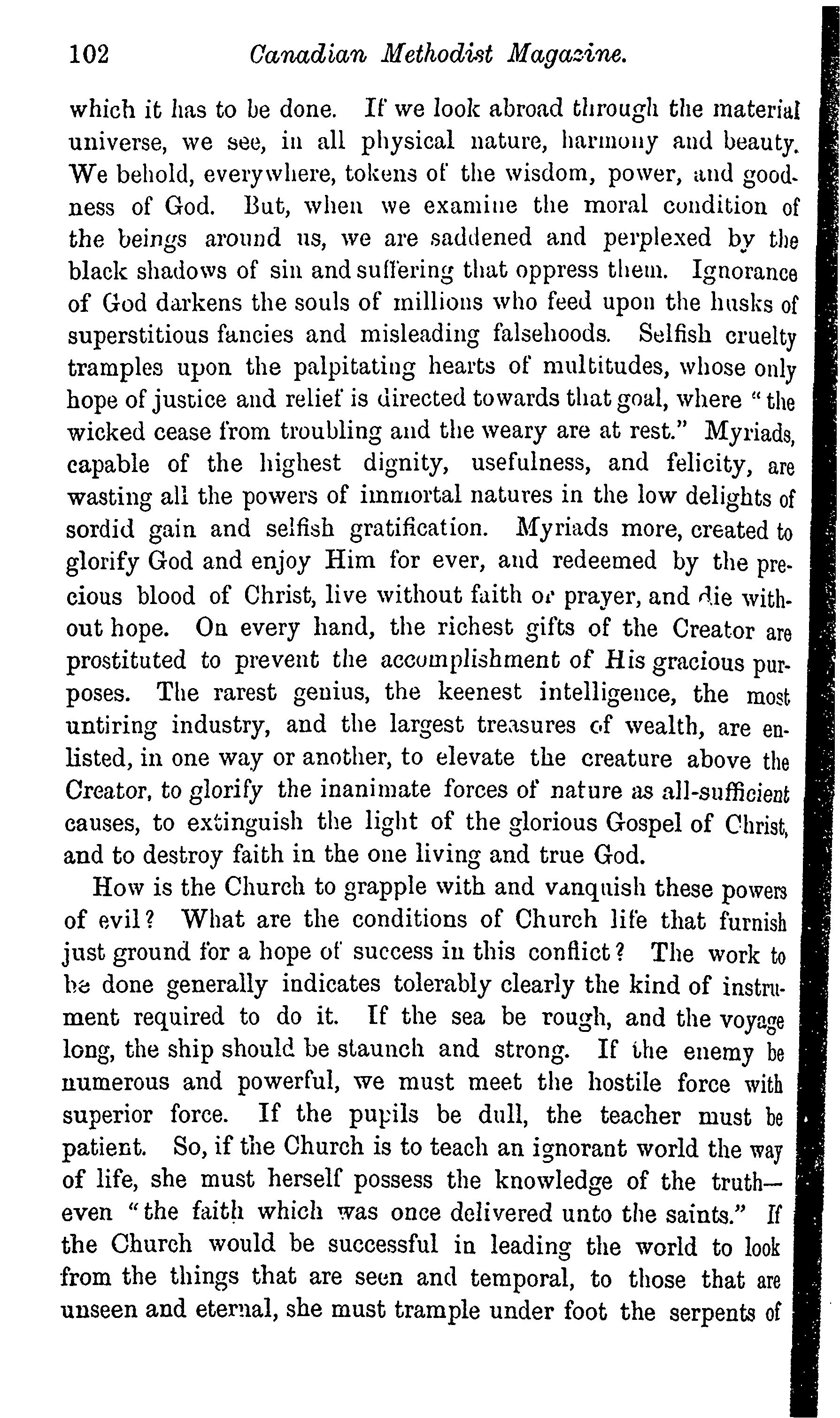 102 Canadian Methodist Magazine.

which it has to be done. If we look abroad through the material universe, we see, in all physical nature, harmony and beauty. We behold, everywhere, tokens of the wisdom, power, and goodness of God. But, when we examine the moral condition of the beings around us, we are saddened and perplexed by the black shadows of sin and suffering that oppress them. Ignorance of God darkens the souls of millions who feed upon the husks of superstitious fancies and misleading falsehoods. Selfish cruelty tramples upon the palpitating hearts of multitudes, whose only hope of justice and relief is directed towards that goal, where "the wicked cease from troubling and the weary are at rest." Myriads, capable of the highest dignity, usefulness, and felicity, are wasting all the powers of immortal natures in the low delights of sordid gain and selfish gratification. Myriads more, created to glorify God and enjoy Him for ever, and redeemed by the precious blood of Christ, live without faith or prayer, and die without hope. On every hand, the richest gifts of the Creator are prostituted to prevent the accomplishment of His gracious purposes. The rarest genius, the keenest intelligence, the most untiring industry, and the largest treasures of wealth, are enlisted, in one way or another, to elevate the creature above the Creator, to glorify the inanimate forces of nature as all-sufficient causes, to extinguish the light of the glorious Gospel of Christ, and to destroy faith in the one living and true God.

How is the Church to grapple with and vanquish these powers of evil? What are the conditions of Church life that furnish just ground for a hope of success in this conflict? The work to be done generally indicates tolerably clearly the kind of instrument required to do it. If the sea be rough, and the voyage long, the ship should be staunch and strong. If the enemy be numerous and powerful, we must meet the hostile force with superior force. If the pupils be dull, the teacher must be patient. So, if the Church is to teach an ignorant world the way of life, she must herself possess the knowledge of the truth—even "the faith which was once delivered unto the saints." If the Church would be successful in leading the world to look from the things that are seen and temporal, to those that are unseen and eternal, she must trample under foot the serpents of